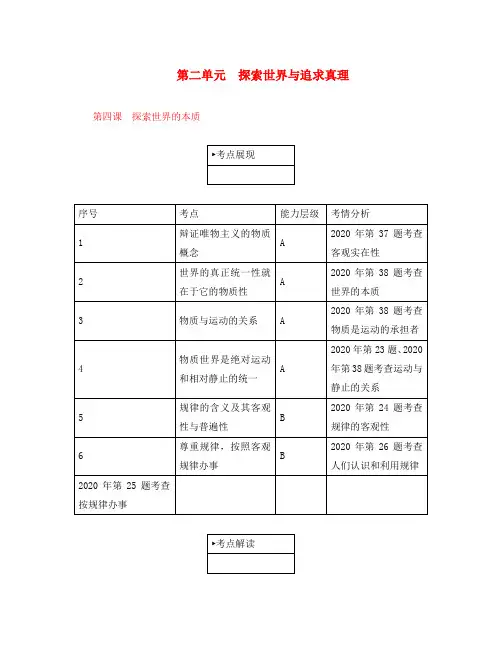 第二单元　探索世界与追求真理

第四课　探索世界的本质

| ▸考点展现 |
|---|
| |

| 序号 | 考点 | 能力层级 | 考情分析 |
|---|---|---|---|
| 1 | 辩证唯物主义的物质概念 | A | 2020 年第 37 题考查客观实在性 |
| 2 | 世界的真正统一性就在于它的物质性 | A | 2020 年第 38 题考查世界的本质 |
| 3 | 物质与运动的关系 | A | 2020 年第 38 题考查物质是运动的承担者 |
| 4 | 物质世界是绝对运动和相对静止的统一 | A | 2020 年第 23 题、2020 年第 38 题考查运动与静止的关系 |
| 5 | 规律的含义及其客观性与普遍性 | B | 2020 年第 24 题考查规律的客观性 |
| 6 | 尊重规律，按照客观规律办事 | B | 2020 年第 26 题考查人们认识和利用规律 |
| 2020 年第 25 题考查按规律办事 | | | |

| ▸考点解读 |
|---|
| |